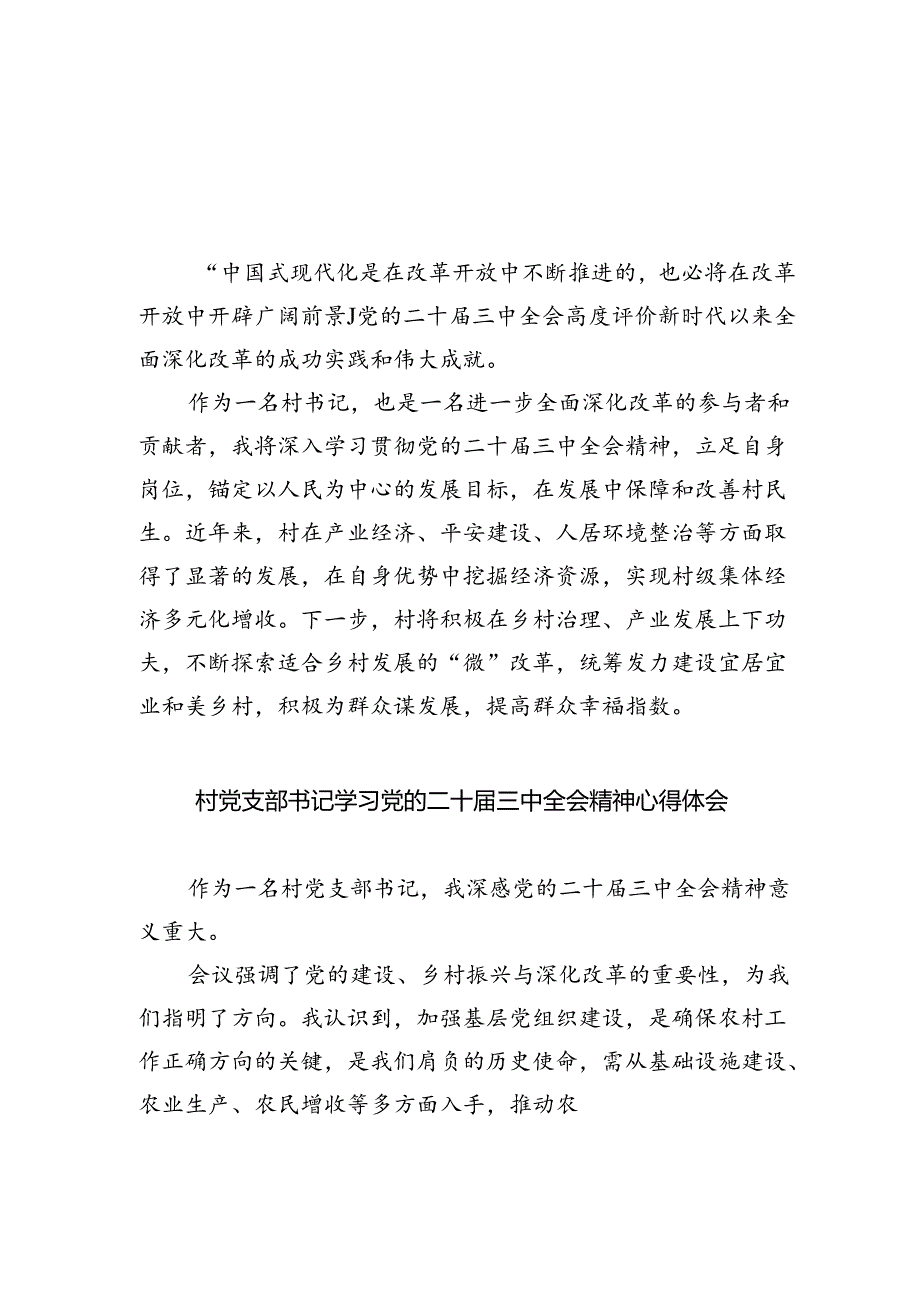 “中国式现代化是在改革开放中不断推进的，也必将在改革开放中开辟广阔前景J党的二十届三中全会高度评价新时代以来全面深化改革的成功实践和伟大成就。

作为一名村书记，也是一名进一步全面深化改革的参与者和贡献者，我将深入学习贯彻党的二十届三中全会精神，立足自身岗位，锚定以人民为中心的发展目标，在发展中保障和改善村民生。近年来，村在产业经济、平安建设、人居环境整治等方面取得了显著的发展，在自身优势中挖掘经济资源，实现村级集体经济多元化增收。下一步，村将积极在乡村治理、产业发展上下功夫，不断探索适合乡村发展的“微”改革，统筹发力建设宜居宜业和美乡村，积极为群众谋发展，提高群众幸福指数。

村党支部书记学习党的二十届三中全会精神心得体会

作为一名村党支部书记，我深感党的二十届三中全会精神意义重大。

会议强调了党的建设、乡村振兴与深化改革的重要性，为我们指明了方向。我认识到，加强基层党组织建设，是确保农村工作正确方向的关键，是我们肩负的历史使命，需从基础设施建设、农业生产、农民增收等多方面入手，推动农